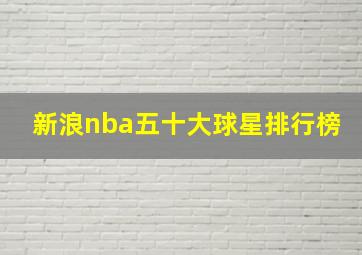 新浪nba五十大球星排行榜